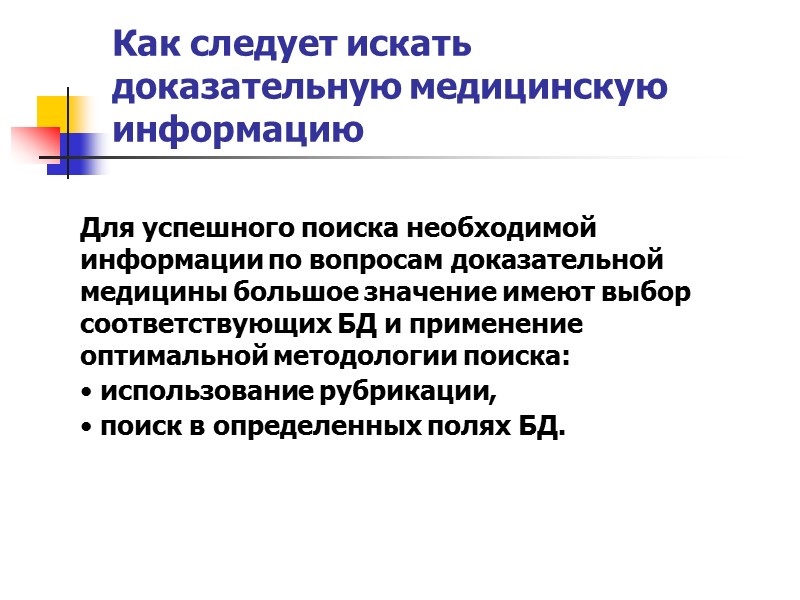 Как следует искать доказательную медицинскую информацию

Для успешного поиска необходимой информации по вопросам доказательной медицины большое значение имеют выбор соответствующих БД и применение оптимальной методологии поиска:
• использование рубрикации,
• поиск в определенных полях БД.